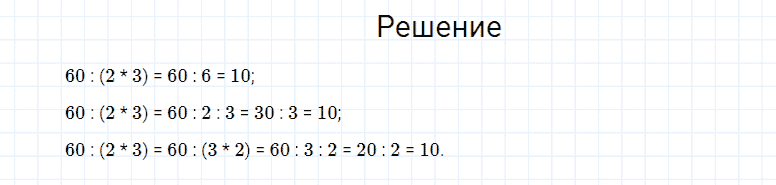 Решение

60 : (2 * 3) = 60 : 6 = 10;

60 : (2 * 3) = 60 : 2 : 3 = 30 : 3 = 10;

60 : (2 * 3) = 60 : (3 * 2) = 60 : 3 : 2 = 20 : 2 = 10.